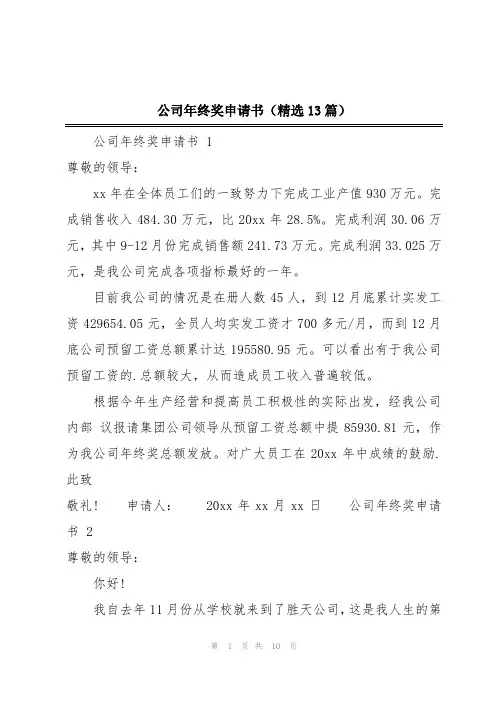 公司年终奖申请书（精选13篇）

公司年终奖申请书 1

尊敬的领导：

xx 年在全体员工们的一致努力下完成工业产值 930 万元。完成销售收入 484.30 万元，比 20xx 年 28.5%。完成利润 30.06 万元，其中 9-12 月份完成销售额 241.73 万元。完成利润 33.025 万元，是我公司完成各项指标最好的一年。

目前我公司的情况是在册人数 45 人，到 12 月底累计实发工资 429654.05 元，全员人均实发工资才 700 多元/月，而到 12 月底公司预留工资总额累计达 195580.95 元。可以看出有于我公司预留工资的.总额较大，从而造成员工收入普遍较低。

根据今年生产经营和提高员工积极性的实际出发，经我公司内部 议报请集团公司领导从预留工资总额中提 85930.81 元，作为我公司年终奖总额发放。对广大员工在 20xx 年中成绩的鼓励.

此致

敬礼！ 申请人： 20xx 年 xx 月 xx 日 公司年终奖申请书 2

尊敬的领导：

你好！

我自去年 11 月份从学校就来到了胜天公司，这是我人生的第

第 1 页 共 10 页